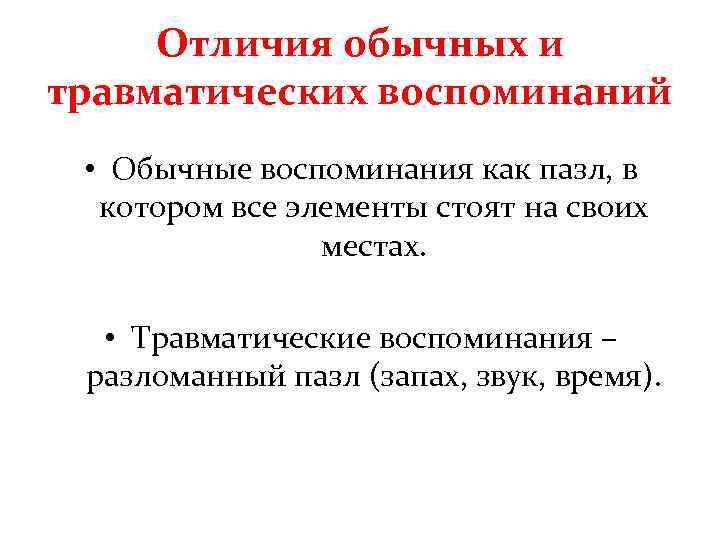 Отличия обычных и травматических воспоминаний

• Обычные воспоминания как пазл, в котором все элементы стоят на своих местах.

• Травматические воспоминания – разломанный пазл (запах, звук, время).